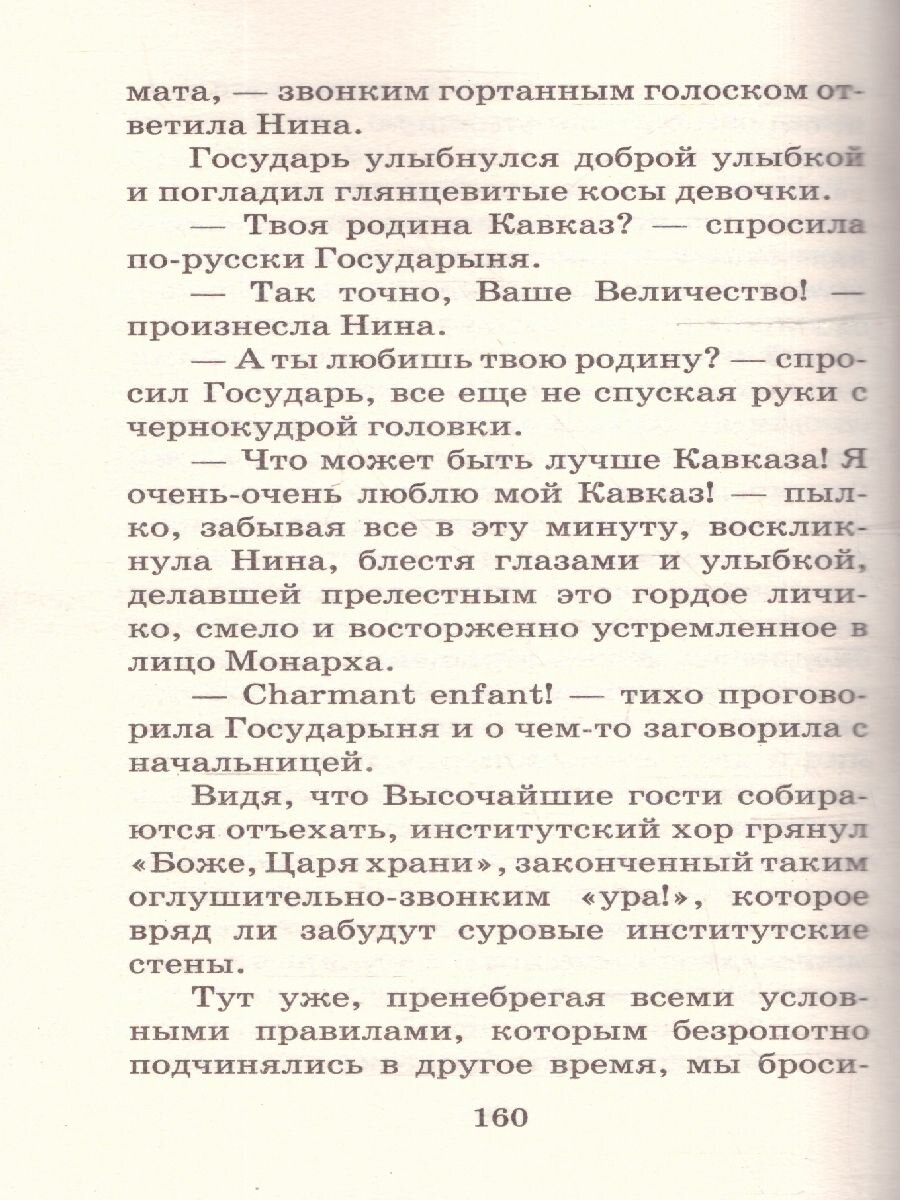 мата, — звонким гортанным голоском ответила Нина.

Государь улыбнулся доброй улыбкой и погладил глянцевитые косы девочки.

— Твоя родина Кавказ? — спросила по-русски Государыня.

— Так точно, Ваше Величество! — произнесла Нина.

— А ты любишь твою родину? — спросил Государь, все еще не спуская руки с чернокудрой головки.

— Что может быть лучше Кавказа! Я очень-очень люблю мой Кавказ! — пылко, забывая все в эту минуту, воскликнула Нина, блестя глазами и улыбкой, делавшей прелестным это гордое личико, смело и восторженно устремленное в лицо Монарха.

— Charmant enfant! — тихо проговорила Государыня и о чем-то заговорила с начальницей.

Видя, что Высочайшие гости собираются отъехать, институтский хор грянул «Боже, Царя храни», законченный таким оглушительно-звонким «ура!», которое вряд ли забудут суровые институтские стены.

Тут уже, пренебрегая всеми условными правилами, которым безропотно подчинялись в другое время, мы броси-

160